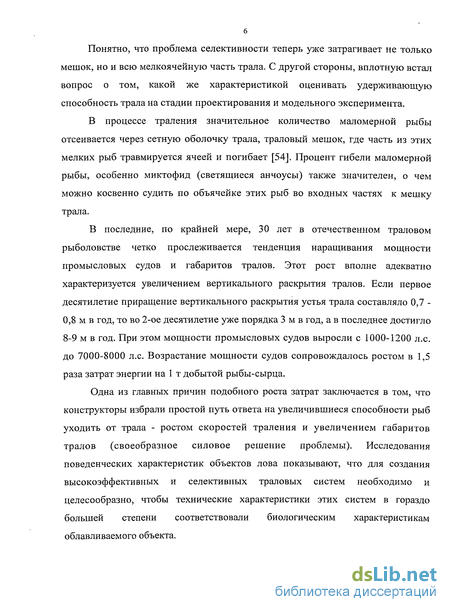 6

Понятно, что проблема селективности теперь уже затрагивает не только мешок, но и всю мелкоячейную часть трала. С другой стороны, вплотную встал вопрос о том, какой же характеристикой оценивать удерживающую способность трала на стадии проектирования и модельного эксперимента.

В процессе траления значительное количество маломерной рыбы отсеивается через сетную оболочку трала, траловый мешок, где часть из этих мелких рыб травмируется ячеей и погибает [54]. Процент гибели маломерной рыбы, особенно миктофид (светящиеся анчоусы) также значителен, о чем можно косвенно судить по объячейке этих рыб во входных частях к мешку трала.

В последние, по крайней мере, 30 лет в отечественном траловом рыболовстве четко прослеживается тенденция наращивания мощности промысловых судов и габаритов тралов. Этот рост вполне адекватно характеризуется увеличением вертикального раскрытия тралов. Если первое десятилетие приращение вертикального раскрытия устья трала составляло 0,7 - 0,8 м в год, то во 2-ое десятилетие уже порядка 3 м в год, а в последнее достигло 8-9 м в год. При этом мощности промысловых судов выросли с 1000-1200 л.с. до 7000-8000 л.с. Возрастание мощности судов сопровождалось ростом в 1,5 раза затрат энергии на 1 т добытой рыбы-сырца.

Одна из главных причин подобного роста затрат заключается в том, что конструкторы избрали простой путь ответа на увеличившиеся способности рыб уходить от трала - ростом скоростей траления и увеличением габаритов тралов (своеобразное силовое решение проблемы). Исследования поведенческих характеристик объектов лова показывают, что для создания высокоэффективных и селективных траловых систем необходимо и целесообразно, чтобы технические характеристики этих систем в гораздо большей степени соответствовали биологическим характеристикам облавливаемого объекта.

dsLib.net
библиотека диссертаций